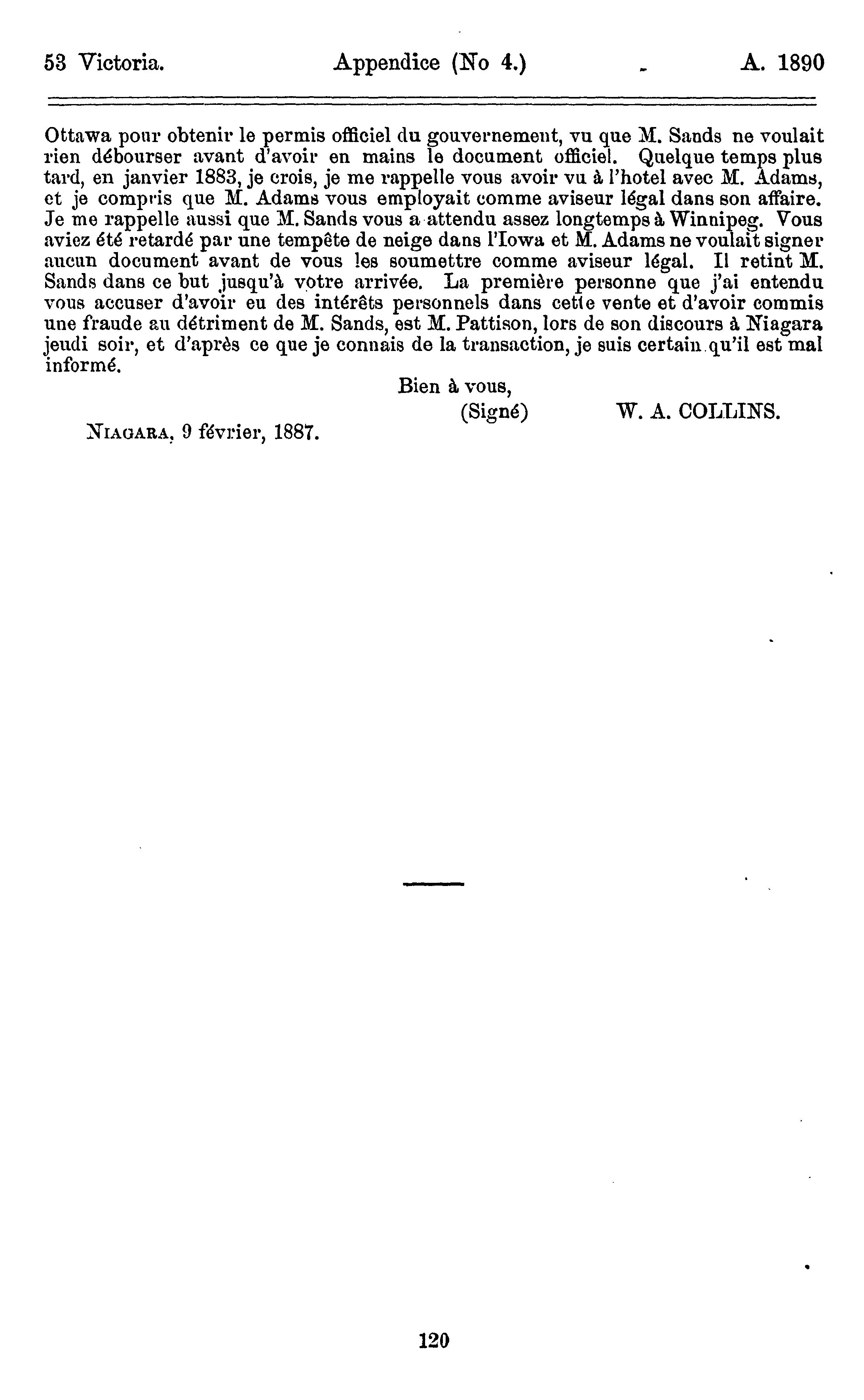 53 Victoria. Appendice (No 4.) A. 1890

Ottawa pour obtenir le permis officiel du gouvernement, vu que M. Sands ne voulait rien débourser avant d'avoir en mains le document officiel. Quelque temps plus tard, en janvier 1883, je crois, je me rappelle vous avoir vu à l'hotel avec M. Adams, et je compris que M. Adams vous employait comme aviseur légal dans son affaire. Je me rappelle aussi que M. Sands vous a attendu assez longtemps à Winnipeg. Vous aviez été retardé par une tempête de neige dans l'Iowa et M. Adams ne voulait signer aucun document avant de vous les soumettre comme aviseur légal. Il retint M. Sands dans ce but jusqu'à votre arrivée. La première personne que j'ai entendu vous accuser d'avoir eu des intérêts personnels dans cette vente et d'avoir commis une fraude au détriment de M. Sands, est M. Pattison, lors de son discours à Niagara jeudi soir, et d'après ce que je connais de la transaction, je suis certain qu'il est mal informé.

Bien à vous,
(Signé) W. A. COLLINS.

NIAGARA, 9 février, 1887.

120